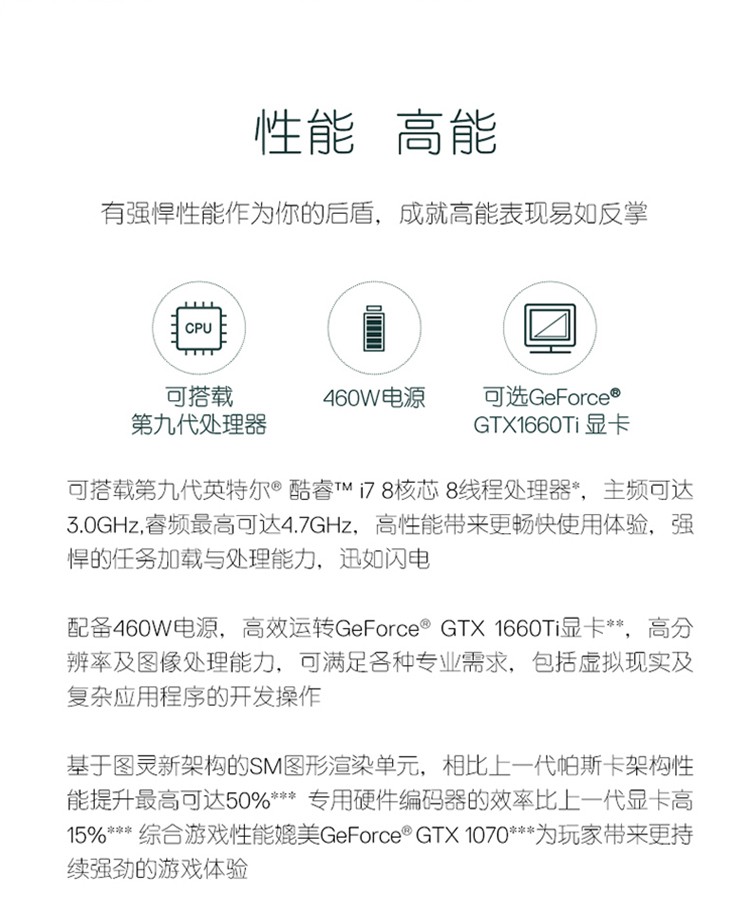 性能 高能

有强悍性能作为你的后盾，成就高能表现易如反掌

CPU

可搭载
第九代处理器

460W电源

可选GeForce®
GTX1660Ti 显卡

可搭载第九代英特尔® 酷睿™ i7 8核芯 8线程处理器*，主频可达3.0GHz,睿频最高可达4.7GHz，高性能带来更畅快使用体验，强悍的任务加载与处理能力，迅如闪电

配备460W电源，高效运转GeForce® GTX 1660Ti显卡**，高分辨率及图像处理能力，可满足各种专业需求，包括虚拟现实及复杂应用程序的开发操作

基于图灵新架构的SM图形渲染单元，相比上一代帕斯卡架构性能提升最高可达50%*** 专用硬件编码器的效率比上一代显卡高15%*** 综合游戏性能媲美GeForce® GTX 1070***为玩家带来更持续强劲的游戏体验